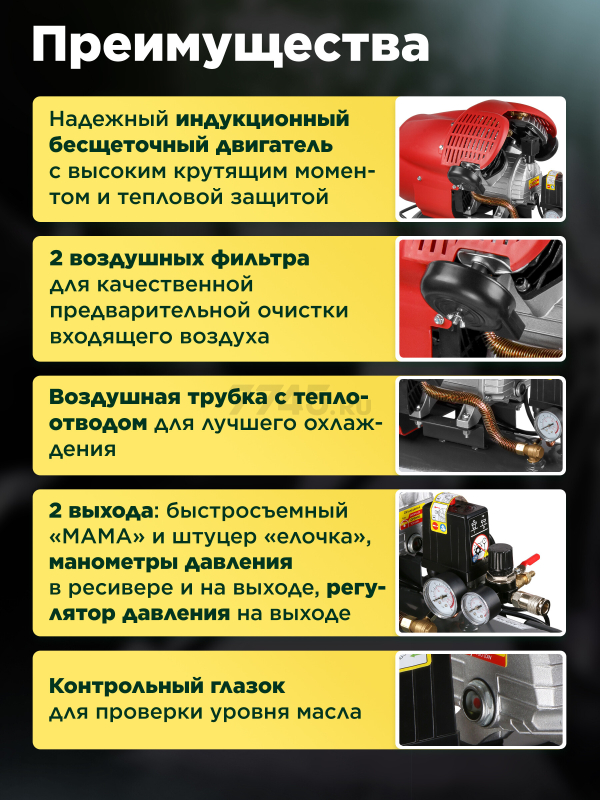 Преимущества

Надежный индукционный бесщеточный двигатель с высоким крутящим моментом и тепловой защитой

2 воздушных фильтра для качественной предварительной очистки входящего воздуха

Воздушная трубка с теплоотводом для лучшего охлаждения

2 выхода: быстросъемный «МАМА» и штуцер «елочка», манометры давления в ресивере и на выходе, регулятор давления на выходе

Контрольный глазок для проверки уровня масла

7745.ru